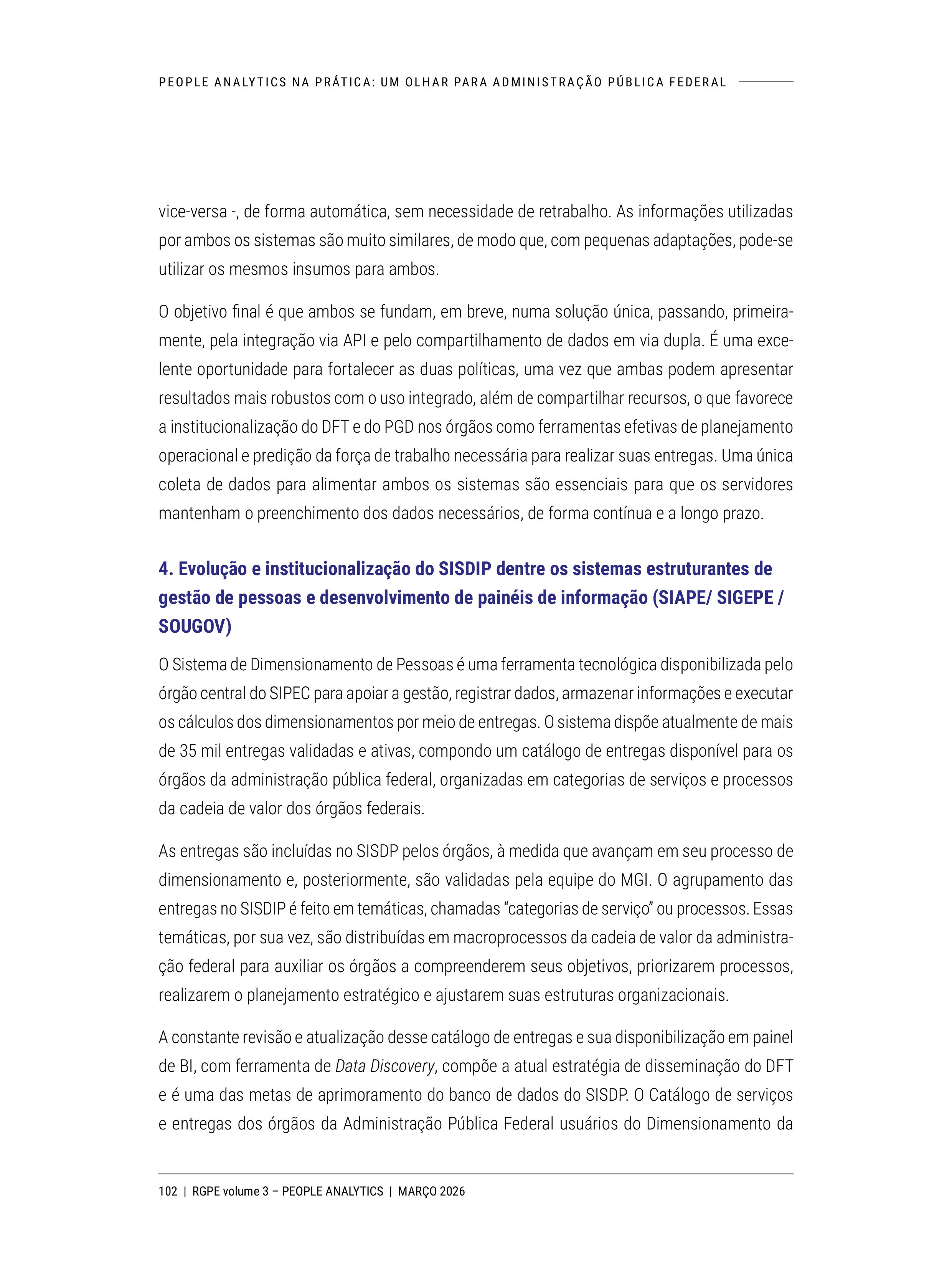 PEOPLE ANALYTICS NA PRÁTICA: UM OLHAR PARA ADMINISTRAÇÃO PÚBLICA FEDERAL

vice-versa -, de forma automática, sem necessidade de retrabalho. As informações utilizadas por ambos os sistemas são muito similares, de modo que, com pequenas adaptações, pode-se utilizar os mesmos insumos para ambos.

O objetivo final é que ambos se fundam, em breve, numa solução única, passando, primeiramente, pela integração via API e pelo compartilhamento de dados em via dupla. É uma excelente oportunidade para fortalecer as duas políticas, uma vez que ambas podem apresentar resultados mais robustos com o uso integrado, além de compartilhar recursos, o que favorece a institucionalização do DFT e do PGD nos órgãos como ferramentas efetivas de planejamento operacional e predição da força de trabalho necessária para realizar suas entregas. Uma única coleta de dados para alimentar ambos os sistemas são essenciais para que os servidores mantenham o preenchimento dos dados necessários, de forma contínua e a longo prazo.

4. Evolução e institucionalização do SISDIP dentre os sistemas estruturantes de gestão de pessoas e desenvolvimento de painéis de informação (SIAPE/ SIGEPE / SOUGOV)

O Sistema de Dimensionamento de Pessoas é uma ferramenta tecnológica disponibilizada pelo órgão central do SIPEC para apoiar a gestão, registrar dados, armazenar informações e executar os cálculos dos dimensionamentos por meio de entregas. O sistema dispõe atualmente de mais de 35 mil entregas validadas e ativas, compondo um catálogo de entregas disponível para os órgãos da administração pública federal, organizadas em categorias de serviços e processos da cadeia de valor dos órgãos federais.

As entregas são incluídas no SISDP pelos órgãos, à medida que avançam em seu processo de dimensionamento e, posteriormente, são validadas pela equipe do MGI. O agrupamento das entregas no SISDIP é feito em temáticas, chamadas "categorias de serviço" ou processos. Essas temáticas, por sua vez, são distribuídas em macroprocessos da cadeia de valor da administração federal para auxiliar os órgãos a compreenderem seus objetivos, priorizarem processos, realizarem o planejamento estratégico e ajustarem suas estruturas organizacionais.

A constante revisão e atualização desse catálogo de entregas e sua disponibilização em painel de BI, com ferramenta de Data Discovery, compõe a atual estratégia de disseminação do DFT e é uma das metas de aprimoramento do banco de dados do SISDP. O Catálogo de serviços e entregas dos órgãos da Administração Pública Federal usuários do Dimensionamento da

102 | RGPE volume 3 – PEOPLE ANALYTICS | MARÇO 2026